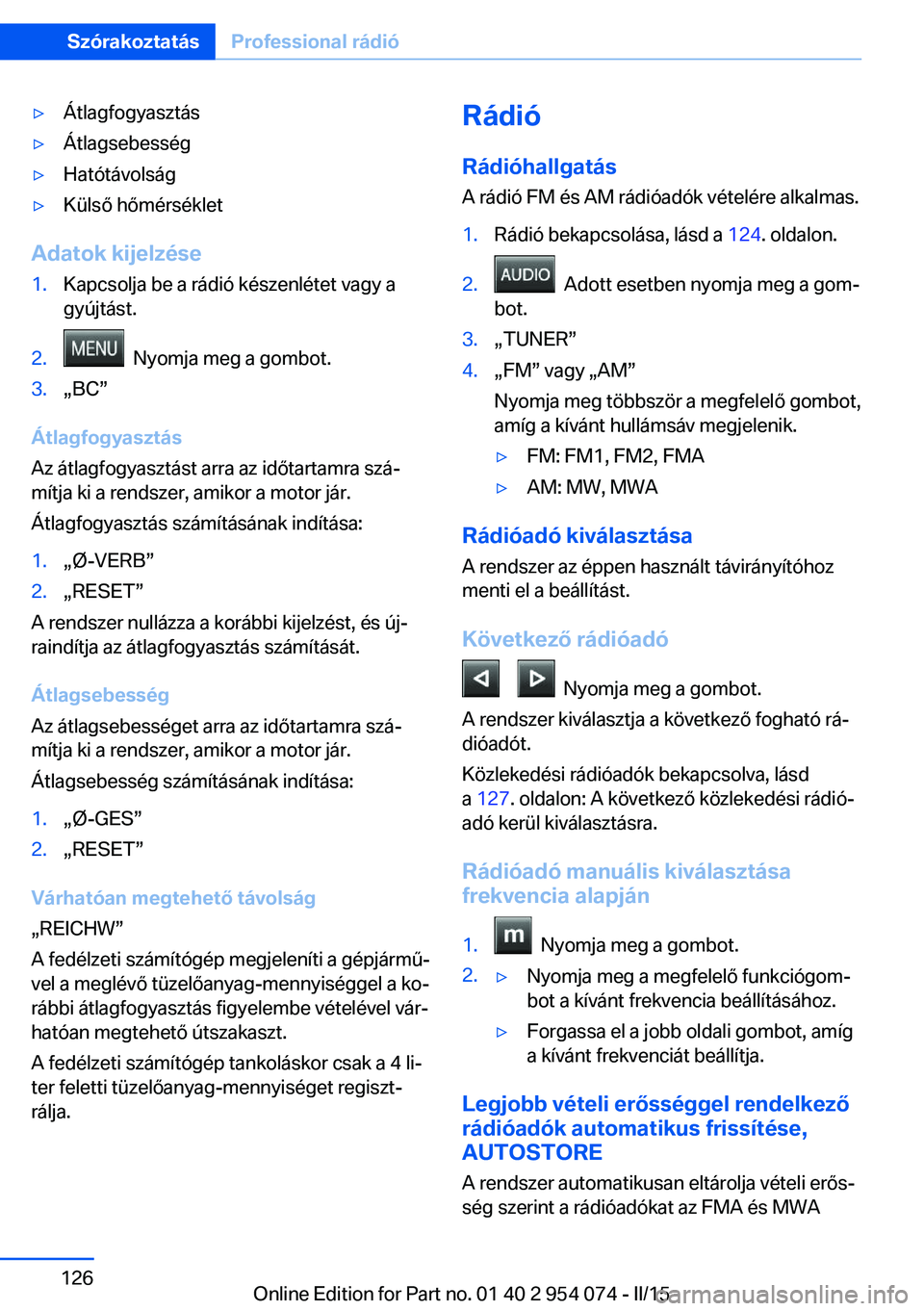 Szórakoztatás Professional rádió

▷ Átlagfogyasztás
▷ Átlagsebesség
▷ Hatótávolság
▷ Külső hőmérséklet

Adatok kijelzése

1. Kapcsolja be a rádió készenlétet vagy a gyújtást.
2. MENU Nyomja meg a gombot.
3. „BC”

Átlagfogyasztás

Az átlagfogyasztást arra az időtartamra számítja ki a rendszer, amikor a motor jár.

Átlagfogyasztás számításának indítása:

1. „Ø-VERB”
2. „RESET”

A rendszer nullázza a korábbi kijelzést, és újraindítja az átlagfogyasztás számítását.

Átlagsebesség

Az átlagsebességet arra az időtartamra számítja ki a rendszer, amikor a motor jár.

Átlagsebesség számításának indítása:

1. „Ø-GES”
2. „RESET”

Várhatóan megtehető távolság

„REICHW”

A fedélzeti számítógép megjeleníti a gépjárművel a meglévő tüzelőanyag-mennyiséggel a korábbi átlagfogyasztás figyelembe vételével várhatóan megtehető útszakaszt.

A fedélzeti számítógép tankoláskor csak a 4 liter feletti tüzelőanyag-mennyiséget regisztrálja.

Rádió

Rádióhallgatás

A rádió FM és AM rádióadók vételére alkalmas.

1. Rádió bekapcsolása, lásd a 124. oldalon.
2. AUDIO Adott esetben nyomja meg a gombot.
3. „TUNER”
4. „FM” vagy „AM”
Nyomja meg többször a megfelelő gombot, amíg a kívánt hullámsáv megjelenik.
▷ FM: FM1, FM2, FMA
▷ AM: MW, MWA

Rádióadó kiválasztása

A rendszer az éppen használt távirányítóhoz menti el a beállítást.

Következő rádióadó

Nyomja meg a gombot.

A rendszer kiválasztja a következő fogható rádióadót.

Közlekedési rádióadók bekapcsolva, lásd a 127. oldalon: A következő közlekedési rádióadó kerül kiválasztásra.

Rádióadó manuális kiválasztása frekvencia alapján

1. m Nyomja meg a gombot.
2. ▷ Nyomja meg a megfelelő funkciógombot a kívánt frekvencia beállításához.
▷ Forgassa el a jobb oldali gombot, amíg a kívánt frekvenciát beállítja.

Legjobb vételi erősséggel rendelkező rádióadók automatikus frissítése, AUTOSTORE

A rendszer automatikusan eltárolja vételi erősség szerint a rádióadókat az FMA és MWA

126

Online Edition for Part no. 01 40 2 954 074 - II/15
carmanualsonline.info